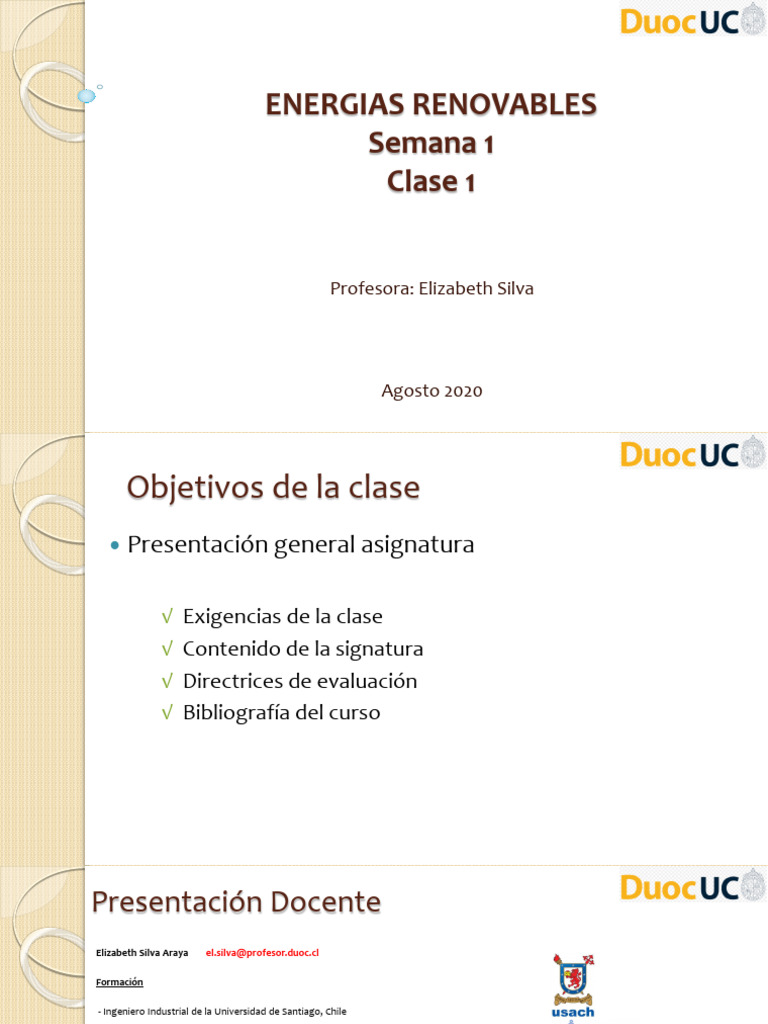 DuocUC

ENERGIAS RENOVABLES
Semana 1
Clase 1

Profesora: Elizabeth Silva

Agosto 2020

DuocUC

Objetivos de la clase

• Presentación general asignatura

√ Exigencias de la clase
√ Contenido de la signatura
√ Directrices de evaluación
√ Bibliografía del curso

DuocUC

Presentación Docente

Elizabeth Silva Araya el.silva@profesor.duoc.cl

Formación

- Ingeniero Industrial de la Universidad de Santiago, Chile

usach